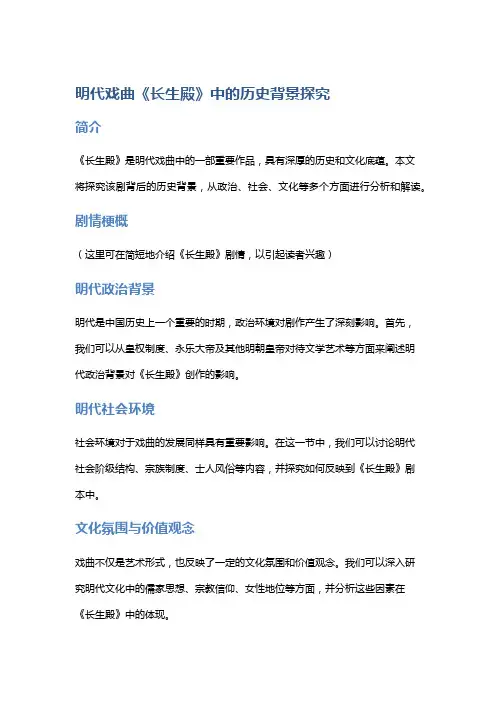 明代戏曲《长生殿》中的历史背景探究

简介

《长生殿》是明代戏曲中的一部重要作品，具有深厚的历史和文化底蕴。本文将探究该剧背后的历史背景，从政治、社会、文化等多个方面进行分析和解读。

剧情梗概

（这里可在简短地介绍《长生殿》剧情，以引起读者兴趣）

明代政治背景

明代是中国历史上一个重要的时期，政治环境对剧作产生了深刻影响。首先，我们可以从皇权制度、永乐大帝及其他明朝皇帝对待文学艺术等方面来阐述明代政治背景对《长生殿》创作的影响。

明代社会环境

社会环境对于戏曲的发展同样具有重要影响。在这一节中，我们可以讨论明代社会阶级结构、宗族制度、士人风俗等内容，并探究如何反映到《长生殿》剧本中。

文化氛围与价值观念

戏曲不仅是艺术形式，也反映了一定的文化氛围和价值观念。我们可以深入研究明代文化中的儒家思想、宗教信仰、女性地位等方面，并分析这些因素在《长生殿》中的体现。